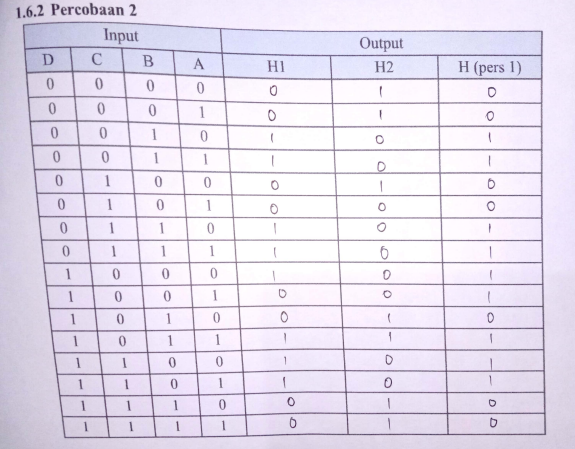 1.6.2 Percobaan 2

| Input | | | | Output | | |
|---|---|---|---|---|---|---|
| D | C | B | A | H1 | H2 | H (pers 1) |
| 0 | 0 | 0 | 0 | 0 | 1 | 0 |
| 0 | 0 | 0 | 1 | 0 | 1 | 0 |
| 0 | 0 | 1 | 0 | 1 | 0 | 1 |
| 0 | 0 | 1 | 1 | 1 | 0 | 1 |
| 0 | 1 | 0 | 0 | 0 | 1 | 0 |
| 0 | 1 | 0 | 1 | 0 | 0 | 0 |
| 0 | 1 | 1 | 0 | 1 | 0 | 1 |
| 0 | 1 | 1 | 1 | 1 | 0 | 1 |
| 1 | 0 | 0 | 0 | 1 | 0 | 1 |
| 1 | 0 | 0 | 1 | 0 | 0 | 1 |
| 1 | 0 | 1 | 0 | 0 | 1 | 0 |
| 1 | 0 | 1 | 1 | 1 | 1 | 1 |
| 1 | 1 | 0 | 0 | 1 | 0 | 1 |
| 1 | 1 | 0 | 1 | 1 | 0 | 1 |
| 1 | 1 | 1 | 0 | 0 | 1 | 0 |
| 1 | 1 | 1 | 1 | 0 | 1 | 0 |